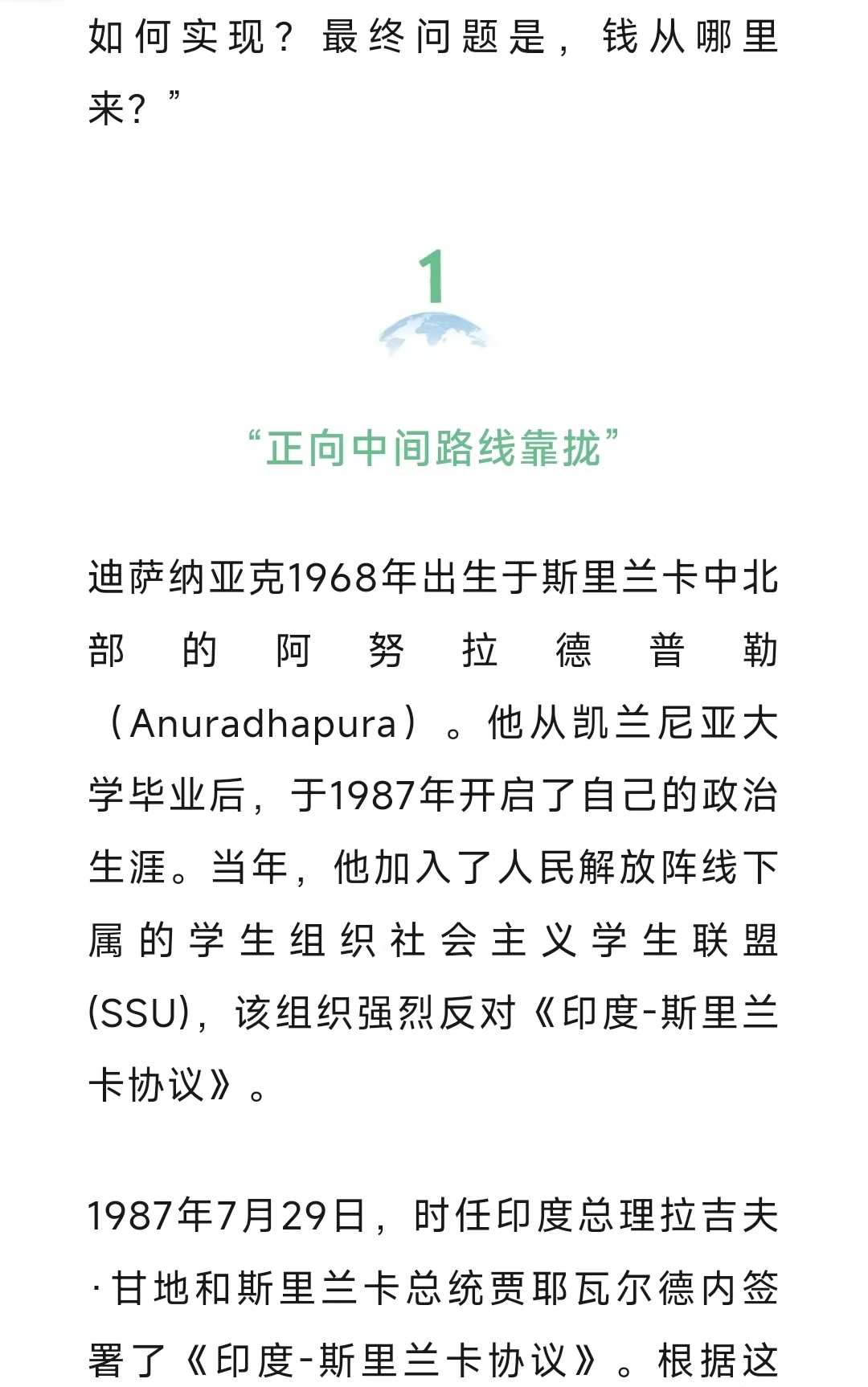 如何实现？最终问题是，钱从哪里来？”

1

“正向中间路线靠拢”

迪萨纳亚克1968年出生于斯里兰卡中北部的阿努拉德普勒（Anuradhapura）。他从凯兰尼亚大学毕业后，于1987年开启了自己的政治生涯。当年，他加入了人民解放阵线下属的学生组织社会主义学生联盟(SSU)，该组织强烈反对《印度-斯里兰卡协议》。

1987年7月29日，时任印度总理拉吉夫·甘地和斯里兰卡总统贾耶瓦尔德内签署了《印度-斯里兰卡协议》。根据这